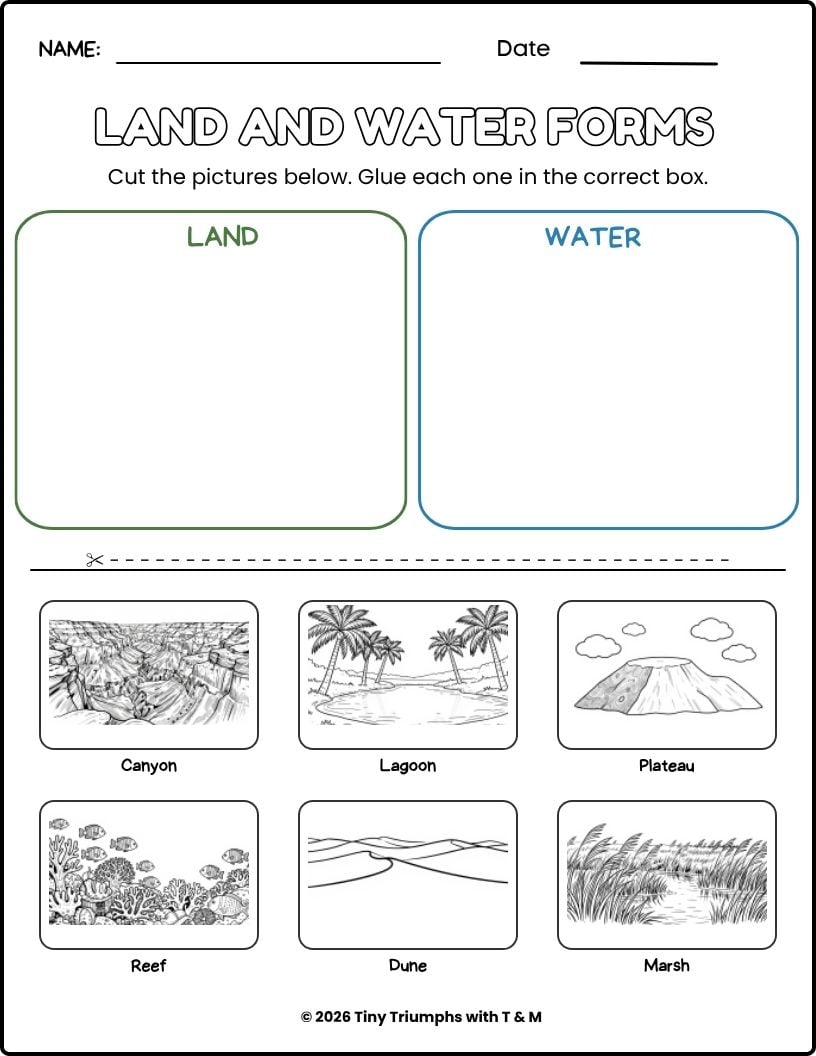 NAME: ____ Date ____

LAND AND WATER FORMS

Cut the pictures below. Glue each one in the correct box.

LAND

WATER

Canyon

Lagoon

Plateau

Reef

Dune

Marsh

© 2026 Tiny Triumphs with T & M